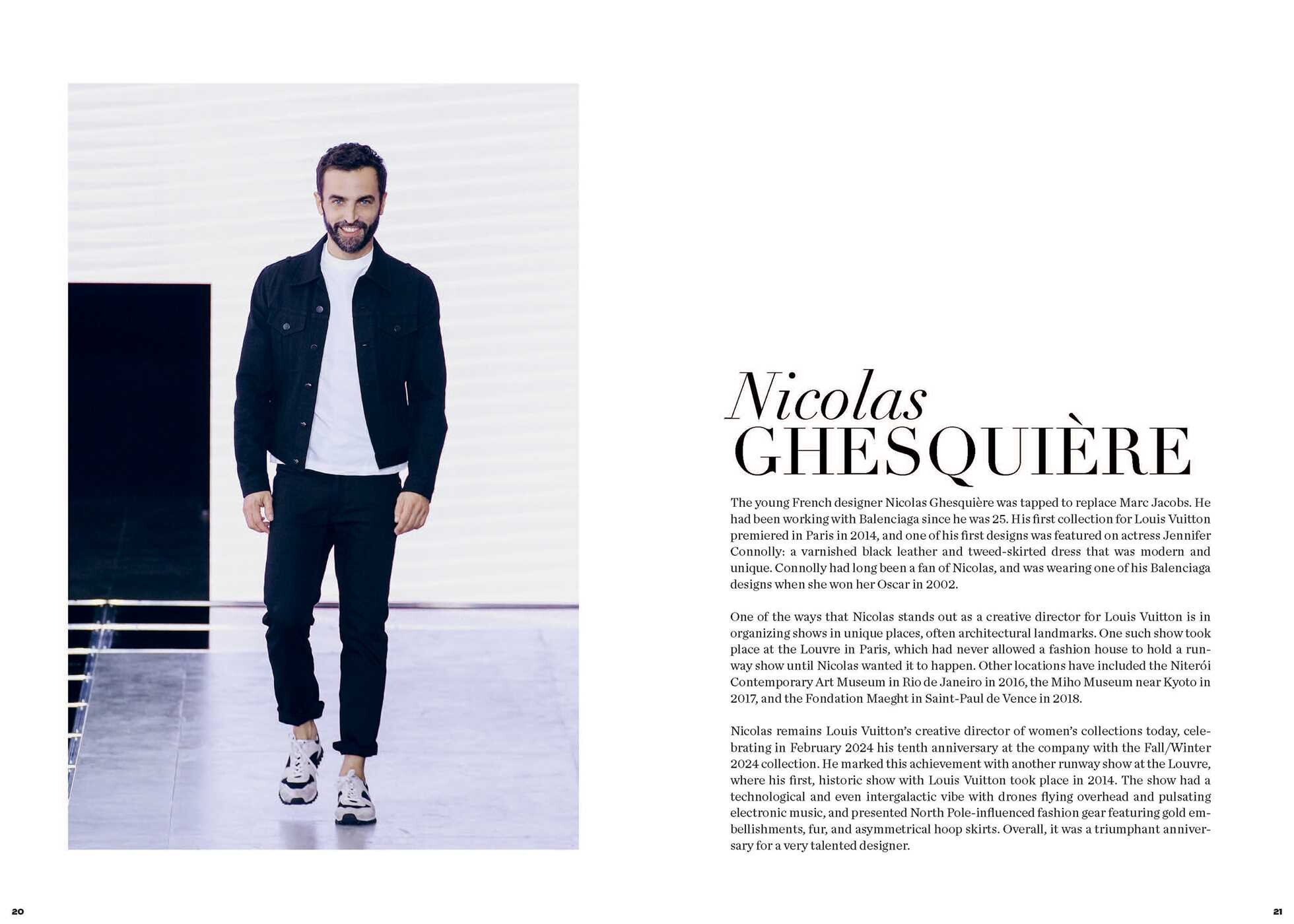 Nicolas
GHESQUIÈRE

The young French designer Nicolas Ghesquière was tapped to replace Marc Jacobs. He had been working with Balenciaga since he was 25. His first collection for Louis Vuitton premiered in Paris in 2014, and one of his first designs was featured on actress Jennifer Connolly: a varnished black leather and tweed-skirted dress that was modern and unique. Connolly had long been a fan of Nicolas, and was wearing one of his Balenciaga designs when she won her Oscar in 2002.

One of the ways that Nicolas stands out as a creative director for Louis Vuitton is in organizing shows in unique places, often architectural landmarks. One such show took place at the Louvre in Paris, which had never allowed a fashion house to hold a runway show until Nicolas wanted it to happen. Other locations have included the Niterói Contemporary Art Museum in Rio de Janeiro in 2016, the Miho Museum near Kyoto in 2017, and the Fondation Maeght in Saint-Paul de Vence in 2018.

Nicolas remains Louis Vuitton's creative director of women's collections today, celebrating in February 2024 his tenth anniversary at the company with the Fall/Winter 2024 collection. He marked this achievement with another runway show at the Louvre, where his first, historic show with Louis Vuitton took place in 2014. The show had a technological and even intergalactic vibe with drones flying overhead and pulsating electronic music, and presented North Pole-influenced fashion gear featuring gold embellishments, fur, and asymmetrical hoop skirts. Overall, it was a triumphant anniversary for a very talented designer.

20

21